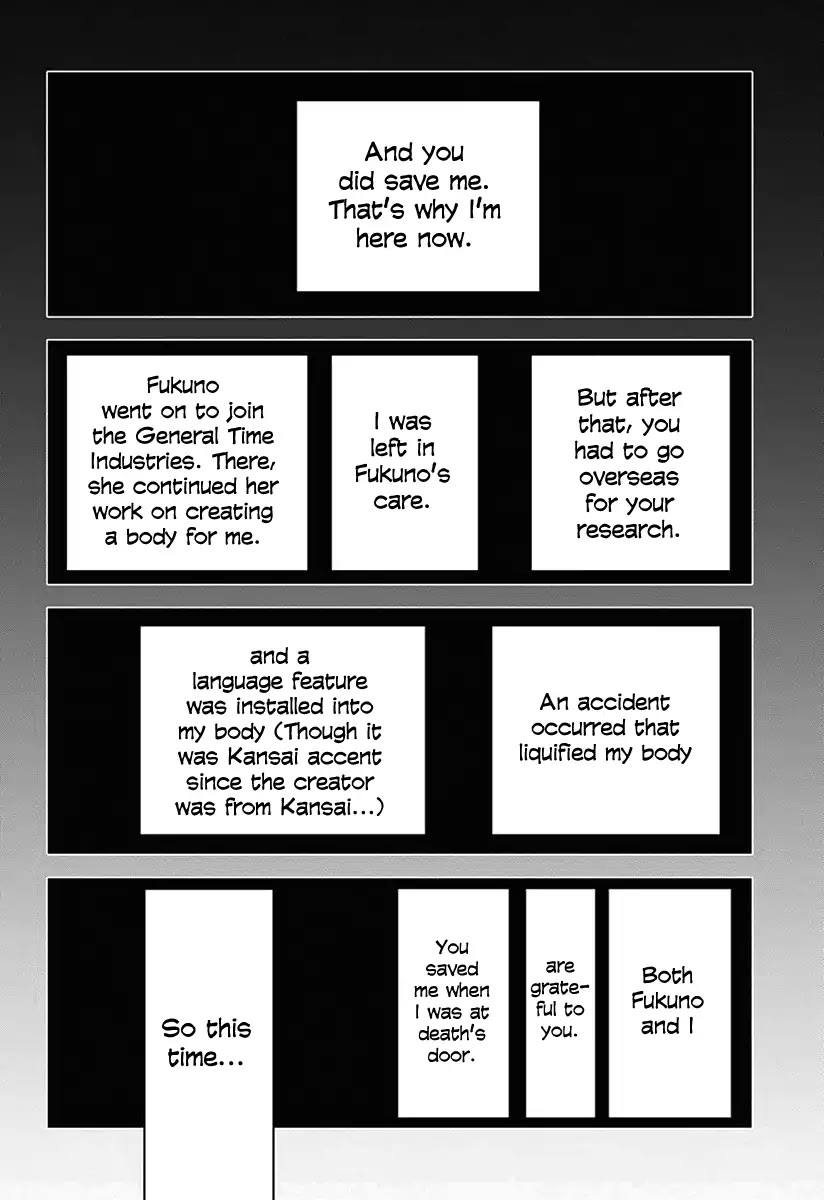 And you did save me. That's why I'm here now.

But after that, you had to go overseas for your research.

I was left in Fukuno's care.

Fukuno went on to join the General Time Industries. There, she continued her work on creating a body for me.

An accident occurred that liquified my body

and a language feature was installed into my body (Though it was Kansai accent since the creator was from Kansai...)

Both Fukuno and I

are grateful to you.

You saved me when I was at death's door.

So this time...